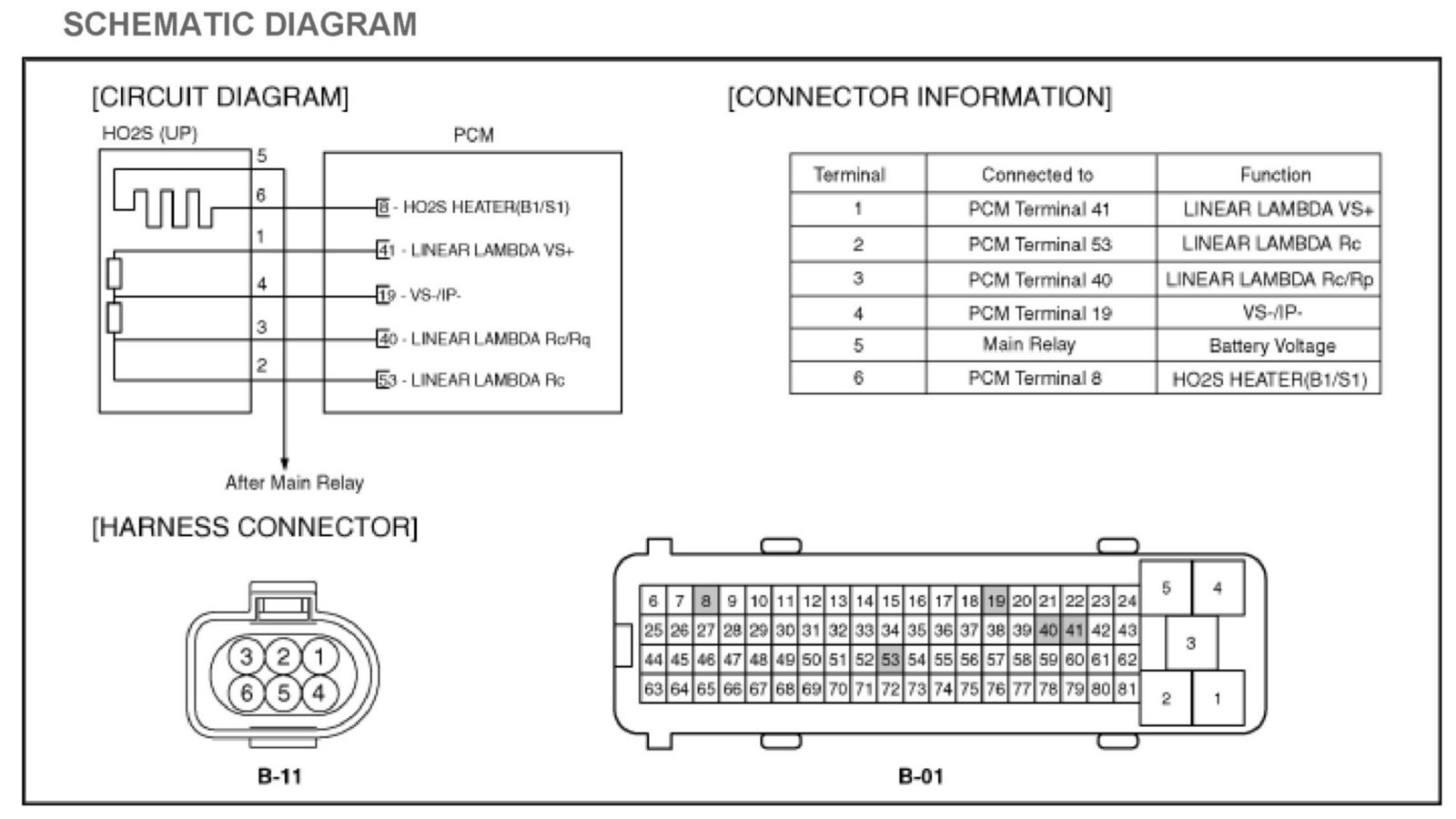 SCHEMATIC DIAGRAM

[CIRCUIT DIAGRAM]

HO2S (UP)

PCM

5
6
1
4
3
2

8 - HO2S HEATER(B1/S1)
41 - LINEAR LAMBDA VS+
19 - VS-/IP-
40 - LINEAR LAMBDA Rc/Rq
53 - LINEAR LAMBDA Rc

After Main Relay

[CONNECTOR INFORMATION]

| Terminal | Connected to | Function |
|---|---|---|
| 1 | PCM Terminal 41 | LINEAR LAMBDA VS+ |
| 2 | PCM Terminal 53 | LINEAR LAMBDA Rc |
| 3 | PCM Terminal 40 | LINEAR LAMBDA Rc/Rp |
| 4 | PCM Terminal 19 | VS-/IP- |
| 5 | Main Relay | Battery Voltage |
| 6 | PCM Terminal 8 | HO2S HEATER(B1/S1) |

[HARNESS CONNECTOR]

3 2 1
6 5 4

B-11

6 7 8 9 10 11 12 13 14 15 16 17 18 19 20 21 22 23 24
25 26 27 28 29 30 31 32 33 34 35 36 37 38 39 40 41 42 43
44 45 46 47 48 49 50 51 52 53 54 55 56 57 58 59 60 61 62
63 64 65 66 67 68 69 70 71 72 73 74 75 76 77 78 79 80 81

5 4
3
2 1

B-01